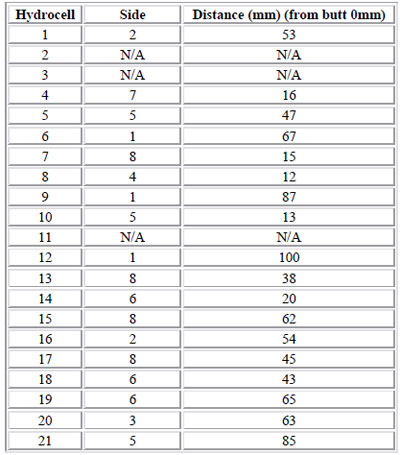 | Hydrocell | Side | Distance (mm) (from butt 0mm) |
|---|---|---|
| 1 | 2 | 53 |
| 2 | N/A | N/A |
| 3 | N/A | N/A |
| 4 | 7 | 16 |
| 5 | 5 | 47 |
| 6 | 1 | 67 |
| 7 | 8 | 15 |
| 8 | 4 | 12 |
| 9 | 1 | 87 |
| 10 | 5 | 13 |
| 11 | N/A | N/A |
| 12 | 1 | 100 |
| 13 | 8 | 38 |
| 14 | 6 | 20 |
| 15 | 8 | 62 |
| 16 | 2 | 54 |
| 17 | 8 | 45 |
| 18 | 6 | 43 |
| 19 | 6 | 65 |
| 20 | 3 | 63 |
| 21 | 5 | 85 |